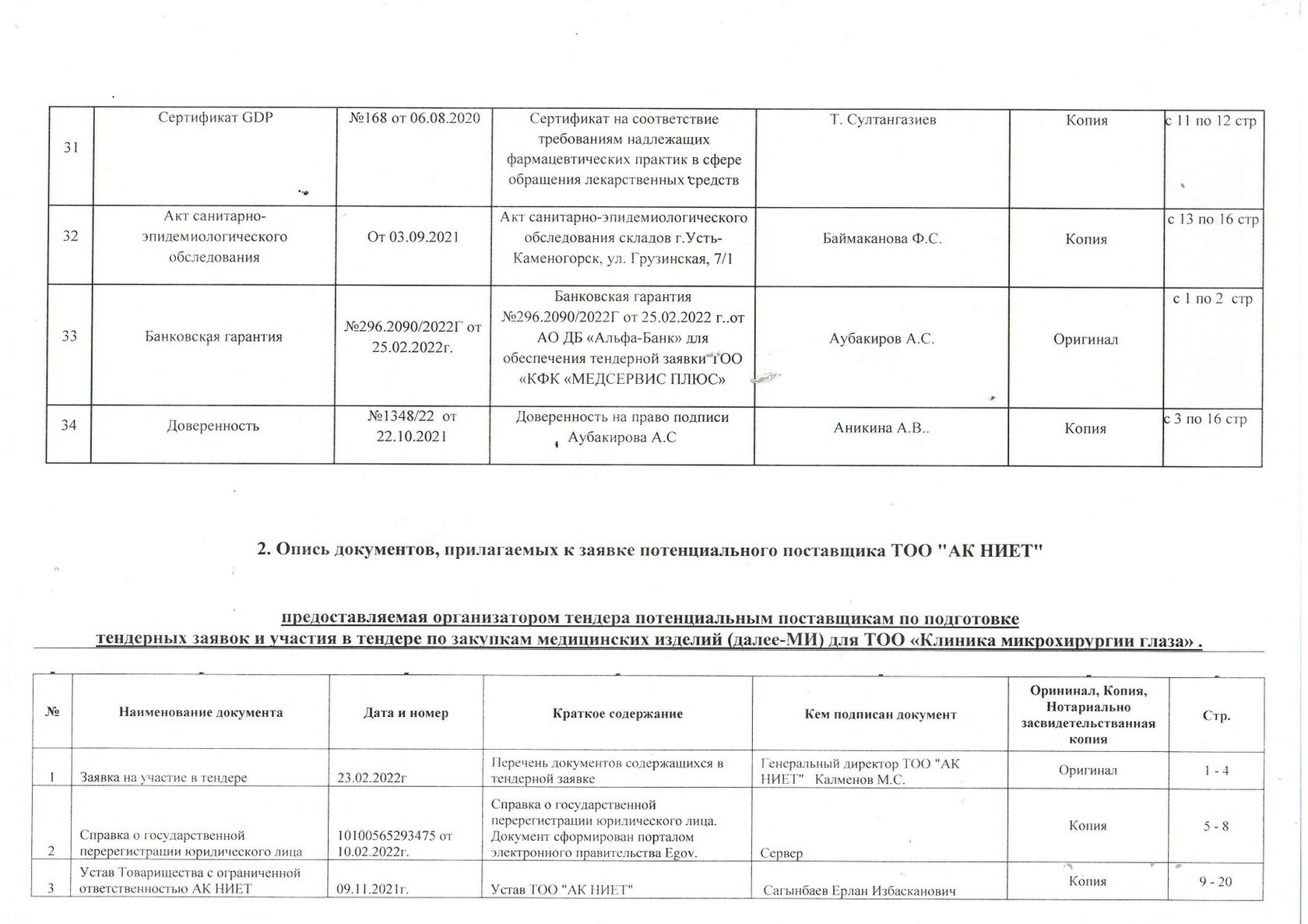 | 31 | Сертификат GDP | №168 от 06.08.2020 | Сертификат на соответствие требованиям надлежащих фармацевтических практик в сфере обращения лекарственных средств | Т. Султангазиев | Копия | с 11 по 12 стр |
|---|---|---|---|---|---|---|
| 32 | Акт санитарно-эпидемиологического обследования | От 03.09.2021 | Акт санитарно-эпидемиологического обследования складов г.Усть-Каменогорск, ул. Грузинская, 7/1 | Баймаканова Ф.С. | Копия | с 13 по 16 стр |
| 33 | Банковская гарантия | №296.2090/2022Г от 25.02.2022г. | Банковская гарантия №296.2090/2022Г от 25.02.2022 г..от АО ДБ «Альфа-Банк» для обеспечения тендерной заявки ТОО «КФК «МЕДСЕРВИС ПЛЮС» | Аубакиров А.С. | Оригинал | с 1 по 2 стр |
| 34 | Доверенность | №1348/22 от 22.10.2021 | Доверенность на право подписи Аубакирова А.С | Аникина А.В.. | Копия | с 3 по 16 стр |

2. Опись документов, прилагаемых к заявке потенциального поставщика ТОО "АК НИЕТ"

предоставляемая организатором тендера потенциальным поставщикам по подготовке тендерных заявок и участия в тендере по закупкам медицинских изделий (далее-МИ) для ТОО «Клиника микрохирургии глаза» .

| № | Наименование документа | Дата и номер | Краткое содержание | Кем подписан документ | Орининал, Копия, Нотариально засвидетельстванная копия | Стр. |
|---|---|---|---|---|---|---|
| 1 | Заявка на участие в тендере | 23.02.2022г | Перечень документов содержащихся в тендерной заявке | Генеральный директор ТОО "АК НИЕТ" Калменов М.С. | Оригинал | 1 - 4 |
| 2 | Справка о государственной перерегистрации юридического лица | 10100565293475 от 10.02.2022г. | Справка о государственной перерегистрации юридического лица. Документ сформирован порталом электронного правительства Egov. | Сервер | Копия | 5 - 8 |
| 3 | Устав Товарищества с ограниченной ответственностью АК НИЕТ | 09.11.2021г. | Устав ТОО "АК НИЕТ" | Сагынбаев Ерлан Избасканович | Копия | 9 - 20 |